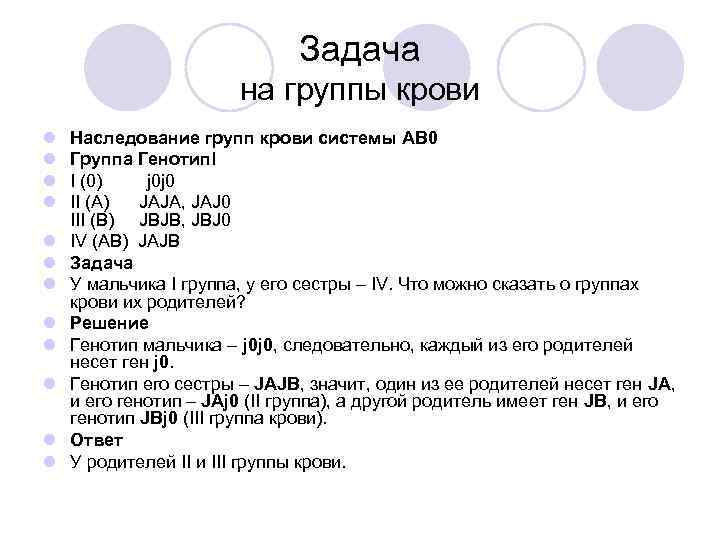 Задача
на группы крови

Наследование групп крови системы АВ0

Группа ГенотипI

I (0) j0j0

II (A) JAJA, JAJ0
III (B) JBJB, JBJ0

IV (AB) JAJB

Задача

У мальчика I группа, у его сестры – IV. Что можно сказать о группах крови их родителей?

Решение

Генотип мальчика – j0j0, следовательно, каждый из его родителей несет ген j0.

Генотип его сестры – JAJB, значит, один из ее родителей несет ген JA, и его генотип – JAj0 (II группа), а другой родитель имеет ген JB, и его генотип JBj0 (III группа крови).

Ответ

У родителей II и III группы крови.